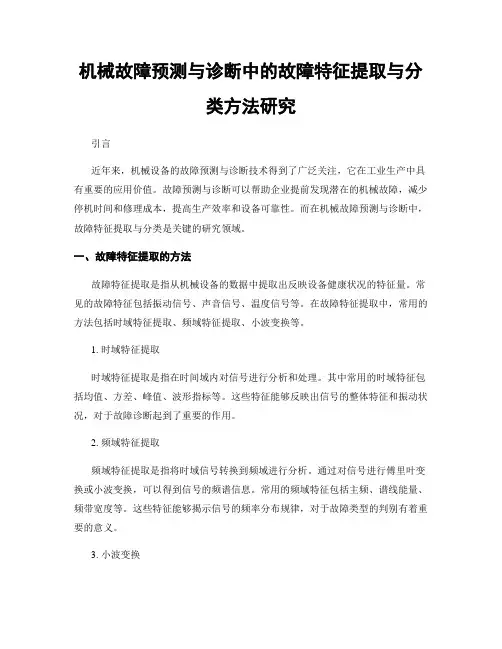 机械故障预测与诊断中的故障特征提取与分类方法研究

引言

近年来，机械设备的故障预测与诊断技术得到了广泛关注，它在工业生产中具有重要的应用价值。故障预测与诊断可以帮助企业提前发现潜在的机械故障，减少停机时间和修理成本，提高生产效率和设备可靠性。而在机械故障预测与诊断中，故障特征提取与分类是关键的研究领域。

一、故障特征提取的方法

故障特征提取是指从机械设备的数据中提取出反映设备健康状况的特征量。常见的故障特征包括振动信号、声音信号、温度信号等。在故障特征提取中，常用的方法包括时域特征提取、频域特征提取、小波变换等。

1. 时域特征提取

时域特征提取是指在时间域内对信号进行分析和处理。其中常用的时域特征包括均值、方差、峰值、波形指标等。这些特征能够反映出信号的整体特征和振动状况，对于故障诊断起到了重要的作用。

2. 频域特征提取

频域特征提取是指将时域信号转换到频域进行分析。通过对信号进行傅里叶变换或小波变换，可以得到信号的频谱信息。常用的频域特征包括主频、谱线能量、频带宽度等。这些特征能够揭示信号的频率分布规律，对于故障类型的判别有着重要的意义。

3. 小波变换